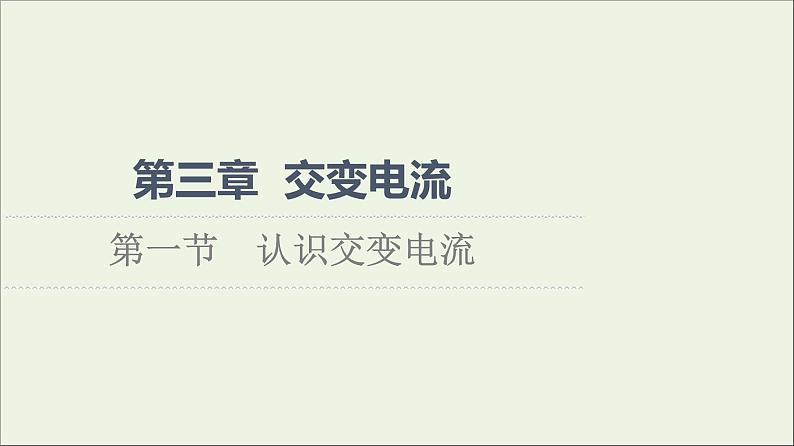 第三章 交变电流

第一节 认识交变电流